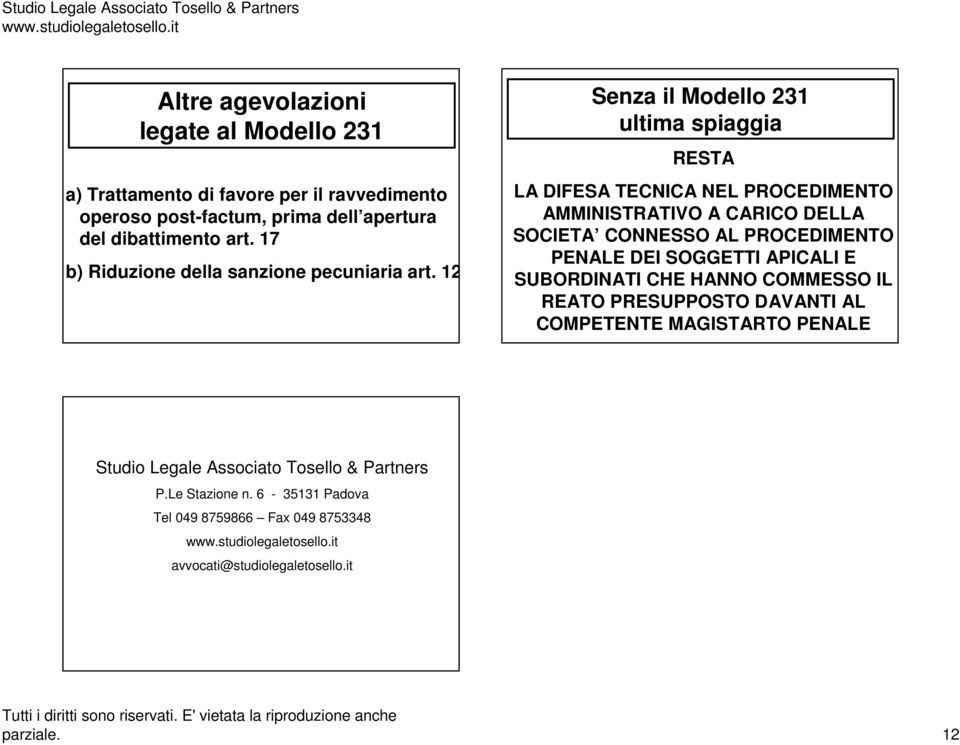 Studio Legale Associato Tosello & Partners
www.studiolegaletosello.it

Altre agevolazioni legate al Modello 231

a) Trattamento di favore per il ravvedimento operoso post-factum, prima dell'apertura del dibattimento art. 17

b) Riduzione della sanzione pecuniaria art. 12

Senza il Modello 231 ultima spiaggia

RESTA

LA DIFESA TECNICA NEL PROCEDIMENTO AMMINISTRATIVO A CARICO DELLA SOCIETA' CONNESSO AL PROCEDIMENTO PENALE DEI SOGGETTI APICALI E SUBORDINATI CHE HANNO COMMESSO IL REATO PRESUPPOSTO DAVANTI AL COMPETENTE MAGISTARTO PENALE

Studio Legale Associato Tosello & Partners

P.Le Stazione n. 6 - 35131 Padova

Tel 049 8759866 – Fax 049 8753348

www.studiolegaletosello.it

avvocati@studiolegaletosello.it

Tutti i diritti sono riservati. E' vietata la riproduzione anche parziale.

12